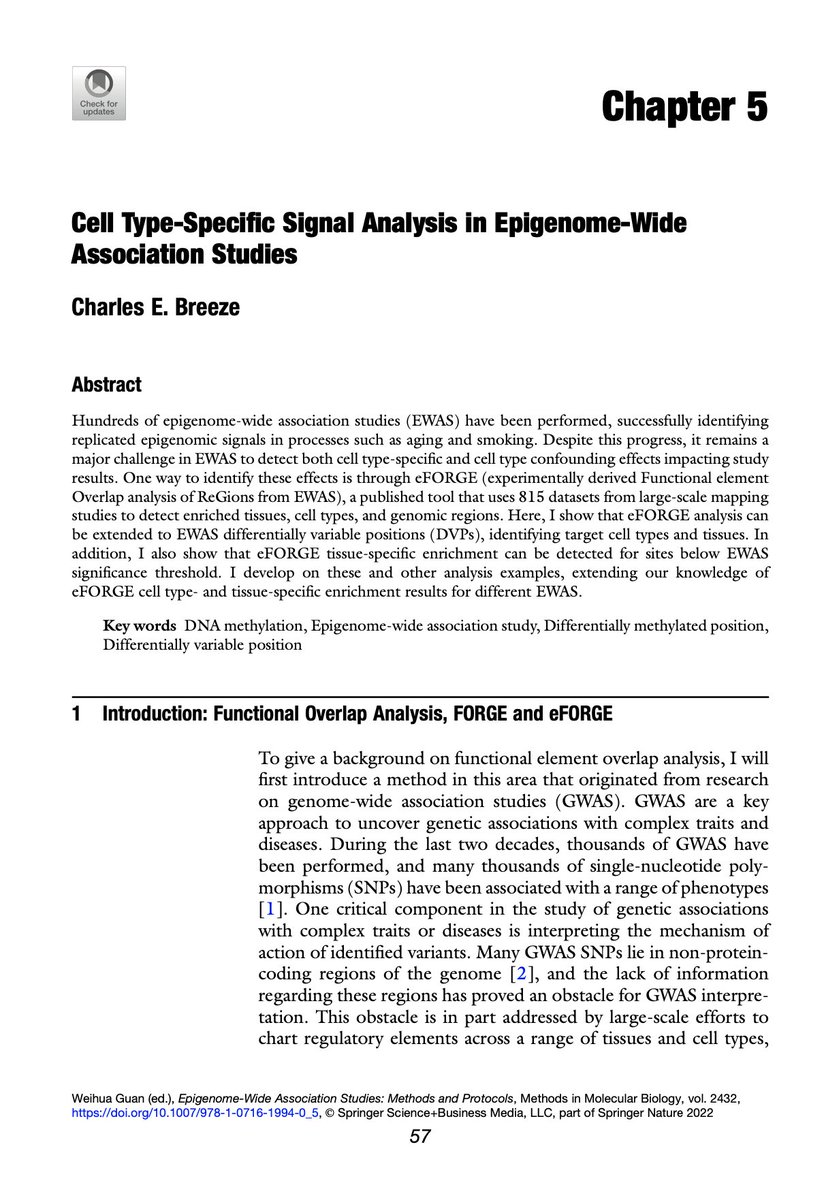 Check for updates

Chapter 5

Cell Type-Specific Signal Analysis in Epigenome-Wide Association Studies

Charles E. Breeze

Abstract

Hundreds of epigenome-wide association studies (EWAS) have been performed, successfully identifying replicated epigenomic signals in processes such as aging and smoking. Despite this progress, it remains a major challenge in EWAS to detect both cell type-specific and cell type confounding effects impacting study results. One way to identify these effects is through eFORGE (experimentally derived Functional element Overlap analysis of ReGions from EWAS), a published tool that uses 815 datasets from large-scale mapping studies to detect enriched tissues, cell types, and genomic regions. Here, I show that eFORGE analysis can be extended to EWAS differentially variable positions (DVPs), identifying target cell types and tissues. In addition, I also show that eFORGE tissue-specific enrichment can be detected for sites below EWAS significance threshold. I develop on these and other analysis examples, extending our knowledge of eFORGE cell type- and tissue-specific enrichment results for different EWAS.

Key words DNA methylation, Epigenome-wide association study, Differentially methylated position, Differentially variable position

1 Introduction: Functional Overlap Analysis, FORGE and eFORGE

To give a background on functional element overlap analysis, I will first introduce a method in this area that originated from research on genome-wide association studies (GWAS). GWAS are a key approach to uncover genetic associations with complex traits and diseases. During the last two decades, thousands of GWAS have been performed, and many thousands of single-nucleotide polymorphisms (SNPs) have been associated with a range of phenotypes [1]. One critical component in the study of genetic associations with complex traits or diseases is interpreting the mechanism of action of identified variants. Many GWAS SNPs lie in non-protein-coding regions of the genome [2], and the lack of information regarding these regions has proved an obstacle for GWAS interpretation. This obstacle is in part addressed by large-scale efforts to chart regulatory elements across a range of tissues and cell types,

Weihua Guan (ed.), Epigenome-Wide Association Studies: Methods and Protocols, Methods in Molecular Biology, vol. 2432, https://doi.org/10.1007/978-1-0716-1994-0_5, © Springer Science+Business Media, LLC, part of Springer Nature 2022

57